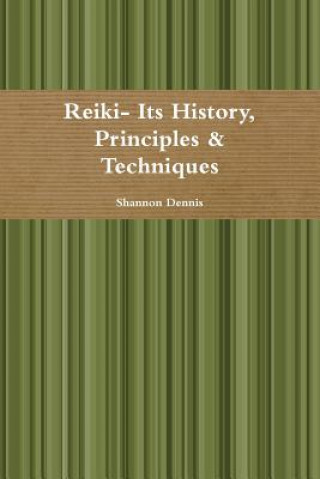 Reiki- Its History, Principles & Techniques

Shannon Dennis